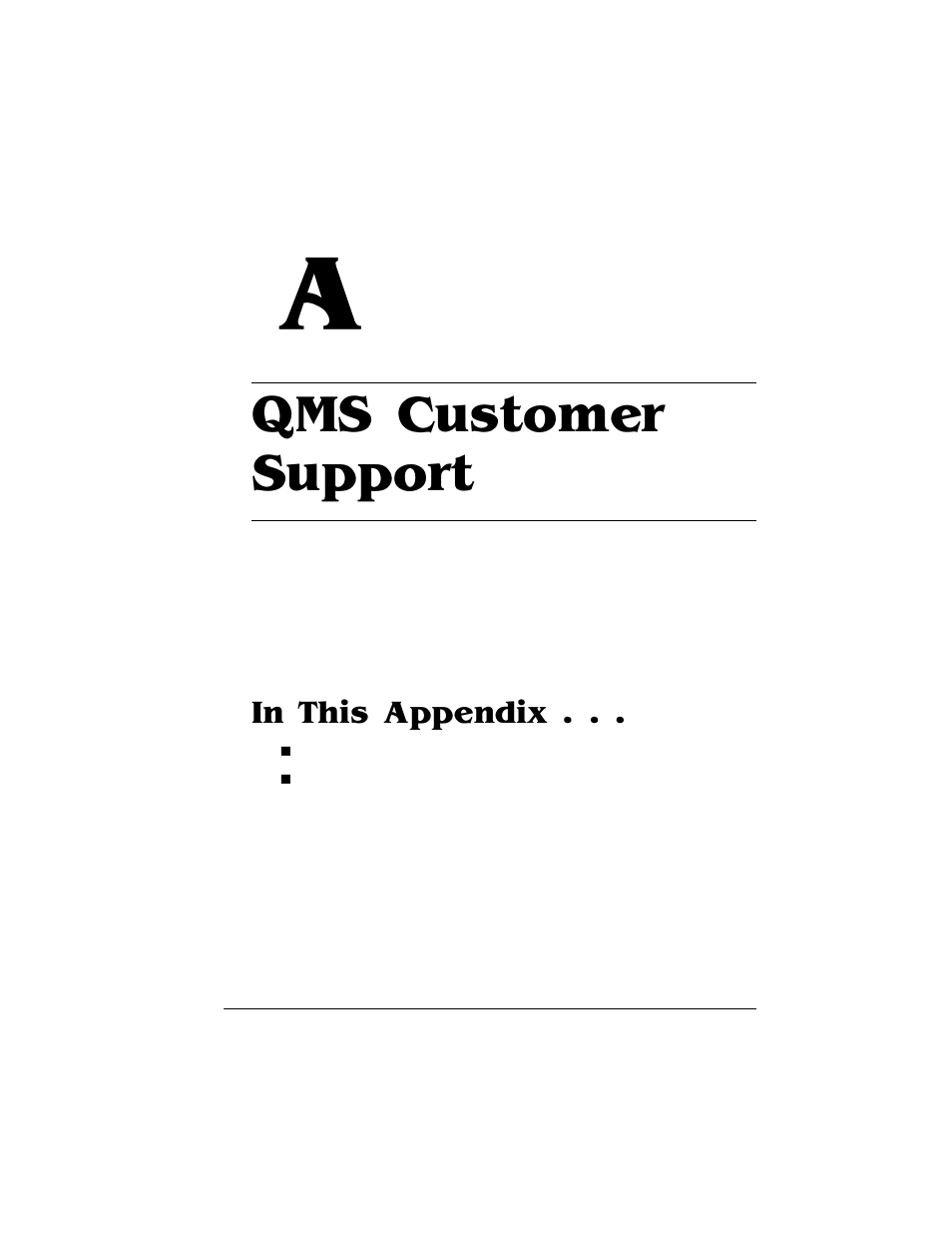 A

QMS Customer Support

In This Appendix . . .